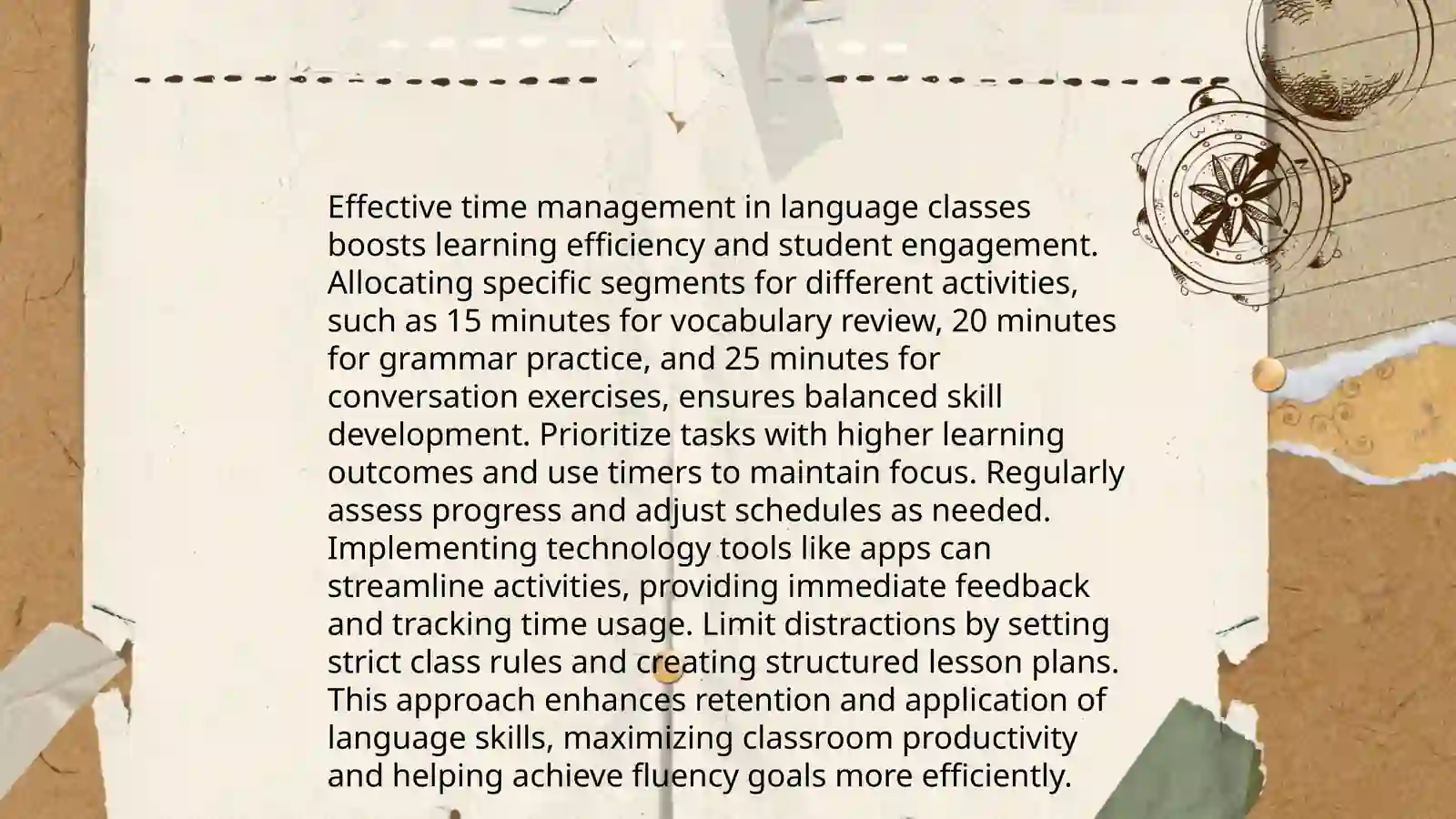 Effective time management in language classes boosts learning efficiency and student engagement. Allocating specific segments for different activities, such as 15 minutes for vocabulary review, 20 minutes for grammar practice, and 25 minutes for conversation exercises, ensures balanced skill development. Prioritize tasks with higher learning outcomes and use timers to maintain focus. Regularly assess progress and adjust schedules as needed. Implementing technology tools like apps can streamline activities, providing immediate feedback and tracking time usage. Limit distractions by setting strict class rules and creating structured lesson plans. This approach enhances retention and application of language skills, maximizing classroom productivity and helping achieve fluency goals more efficiently.